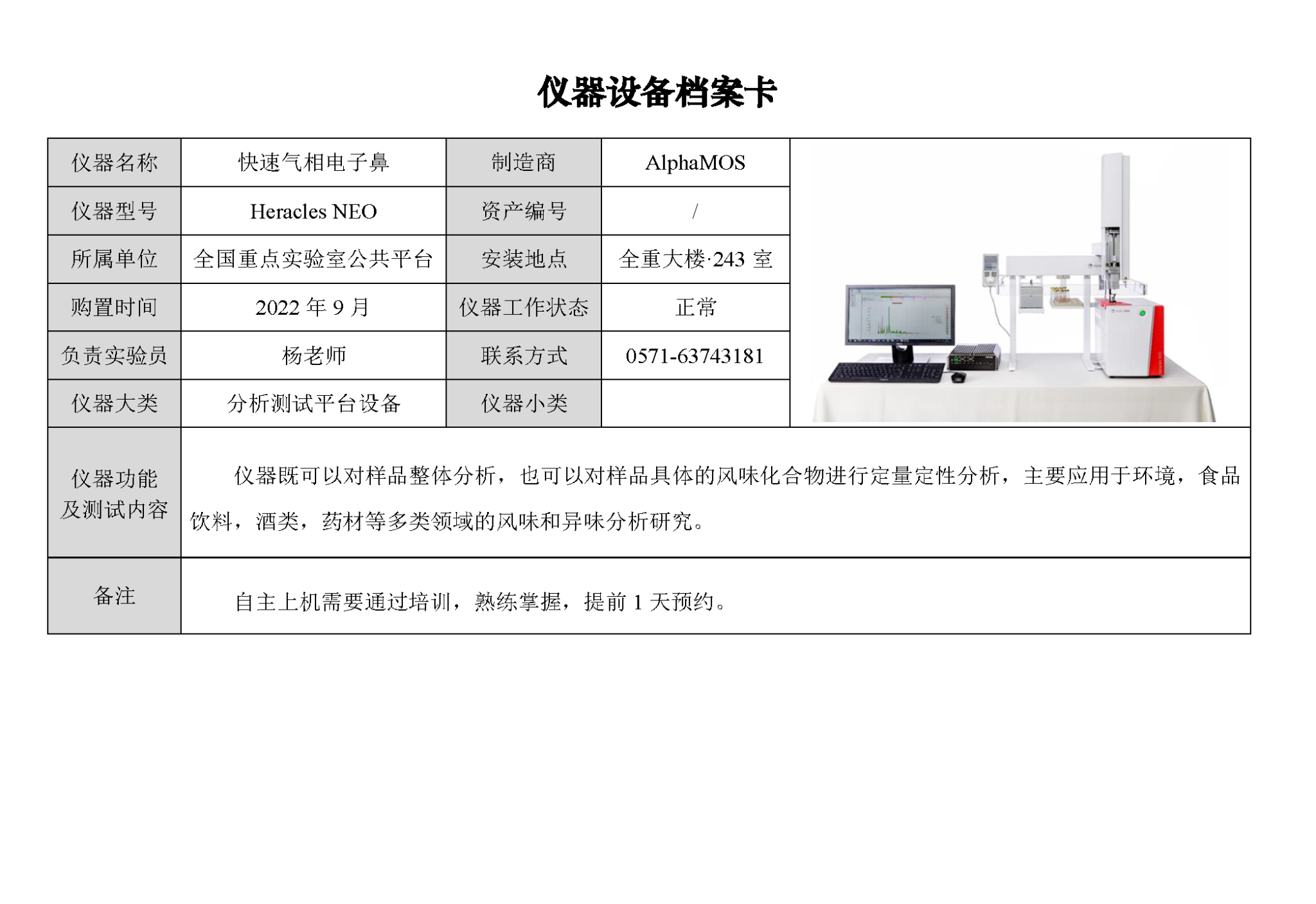 仪器设备档案卡

| 仪器名称 | 快速气相电子鼻 | 制造商 | AlphaMOS |
|---|---|---|---|
| 仪器型号 | Heracles NEO | 资产编号 | / |
| 所属单位 | 全国重点实验室公共平台 | 安装地点 | 全重大楼·243 室 |
| 购置时间 | 2022 年 9 月 | 仪器工作状态 | 正常 |
| 负责实验员 | 杨老师 | 联系方式 | 0571-63743181 |
| 仪器大类 | 分析测试平台设备 | 仪器小类 | |
| 仪器功能及测试内容 | 仪器既可以对样品整体分析，也可以对样品具体的风味化合物进行定量定性分析，主要应用于环境，食品饮料，酒类，药材等多类领域的风味和异味分析研究。 | | |
| 备注 | 自主上机需要通过培训，熟练掌握，提前 1 天预约。 | | |